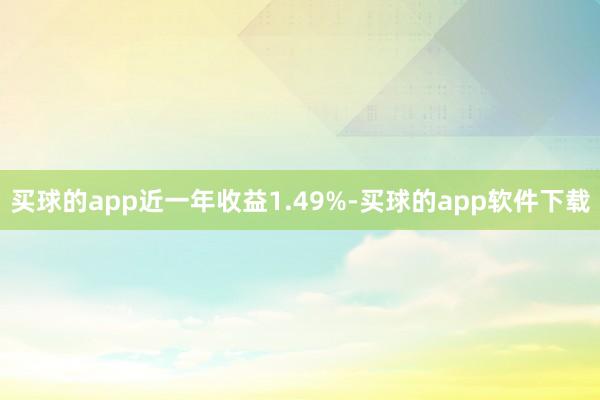 买球的app近一年收益1.49%-买球的app软件下载